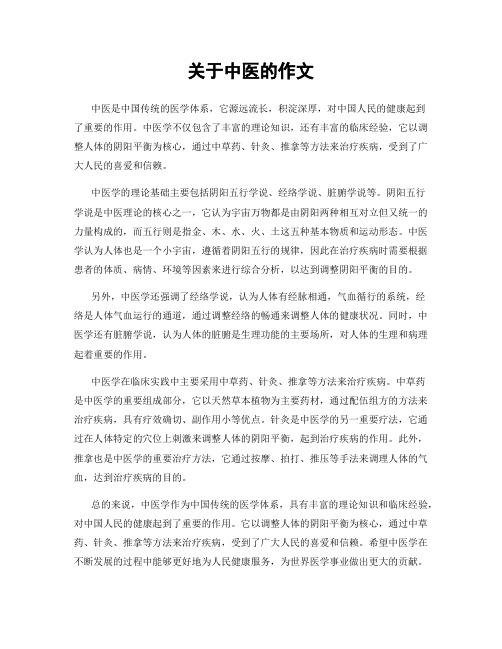 关于中医的作文

中医是中国传统的医学体系，它源远流长，积淀深厚，对中国人民的健康起到了重要的作用。中医学不仅包含了丰富的理论知识，还有丰富的临床经验，它以调整人体的阴阳平衡为核心，通过中草药、针灸、推拿等方法来治疗疾病，受到了广大人民的喜爱和信赖。

中医学的理论基础主要包括阴阳五行学说、经络学说、脏腑学说等。阴阳五行学说是中医理论的核心之一，它认为宇宙万物都是由阴阳两种相互对立但又统一的力量构成的，而五行则是指金、木、水、火、土这五种基本物质和运动形态。中医学认为人体也是一个小宇宙，遵循着阴阳五行的规律，因此在治疗疾病时需要根据患者的体质、病情、环境等因素来进行综合分析，以达到调整阴阳平衡的目的。

另外，中医学还强调了经络学说，认为人体有经脉相通，气血循行的系统，经络是人体气血运行的通道，通过调整经络的畅通来调整人体的健康状况。同时，中医学还有脏腑学说，认为人体的脏腑是生理功能的主要场所，对人体的生理和病理起着重要的作用。

中医学在临床实践中主要采用中草药、针灸、推拿等方法来治疗疾病。中草药是中医学的重要组成部分，它以天然草本植物为主要药材，通过配伍组方的方法来治疗疾病，具有疗效确切、副作用小等优点。针灸是中医学的另一重要疗法，它通过在人体特定的穴位上刺激来调整人体的阴阳平衡，起到治疗疾病的作用。此外，推拿也是中医学的重要治疗方法，它通过按摩、拍打、推压等手法来调理人体的气血，达到治疗疾病的目的。

总的来说，中医学作为中国传统的医学体系，具有丰富的理论知识和临床经验，对中国人民的健康起到了重要的作用。它以调整人体的阴阳平衡为核心，通过中草药、针灸、推拿等方法来治疗疾病，受到了广大人民的喜爱和信赖。希望中医学在不断发展的过程中能够更好地为人民健康服务，为世界医学事业做出更大的贡献。